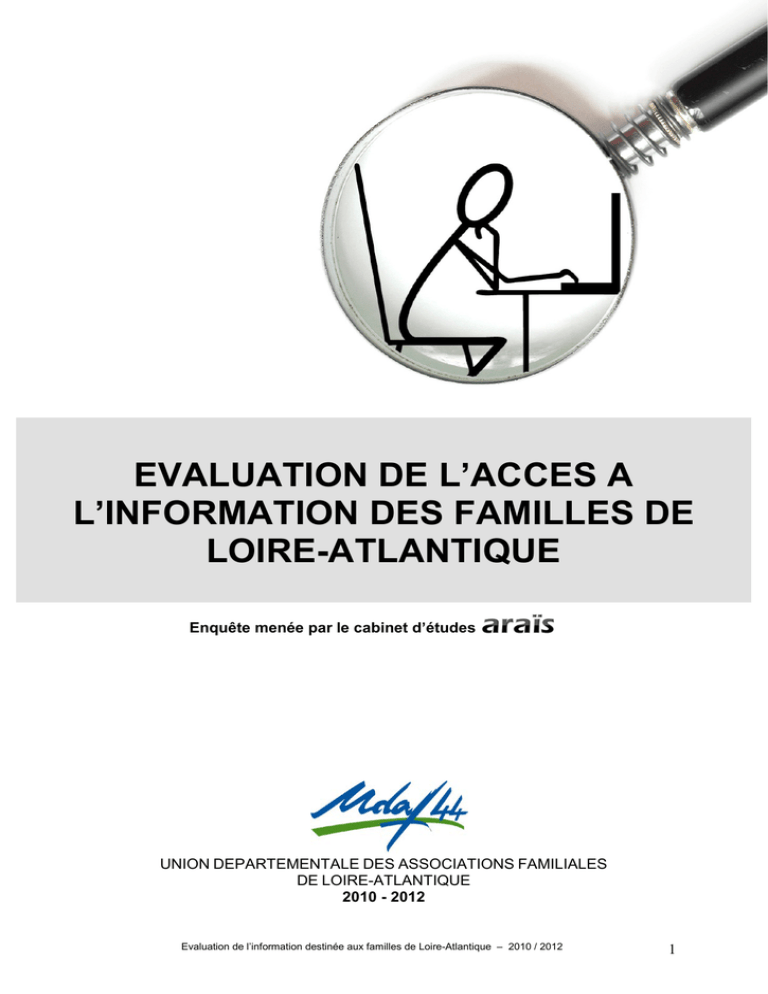 EVALUATION DE L'ACCES A L'INFORMATION DES FAMILLES DE LOIRE-ATLANTIQUE

Enquête menée par le cabinet d'études araïs

Udaf 44

UNION DEPARTEMENTALE DES ASSOCIATIONS FAMILIALES
DE LOIRE-ATLANTIQUE
2010 - 2012

Evaluation de l'information destinée aux familles de Loire-Atlantique – 2010 / 2012

1